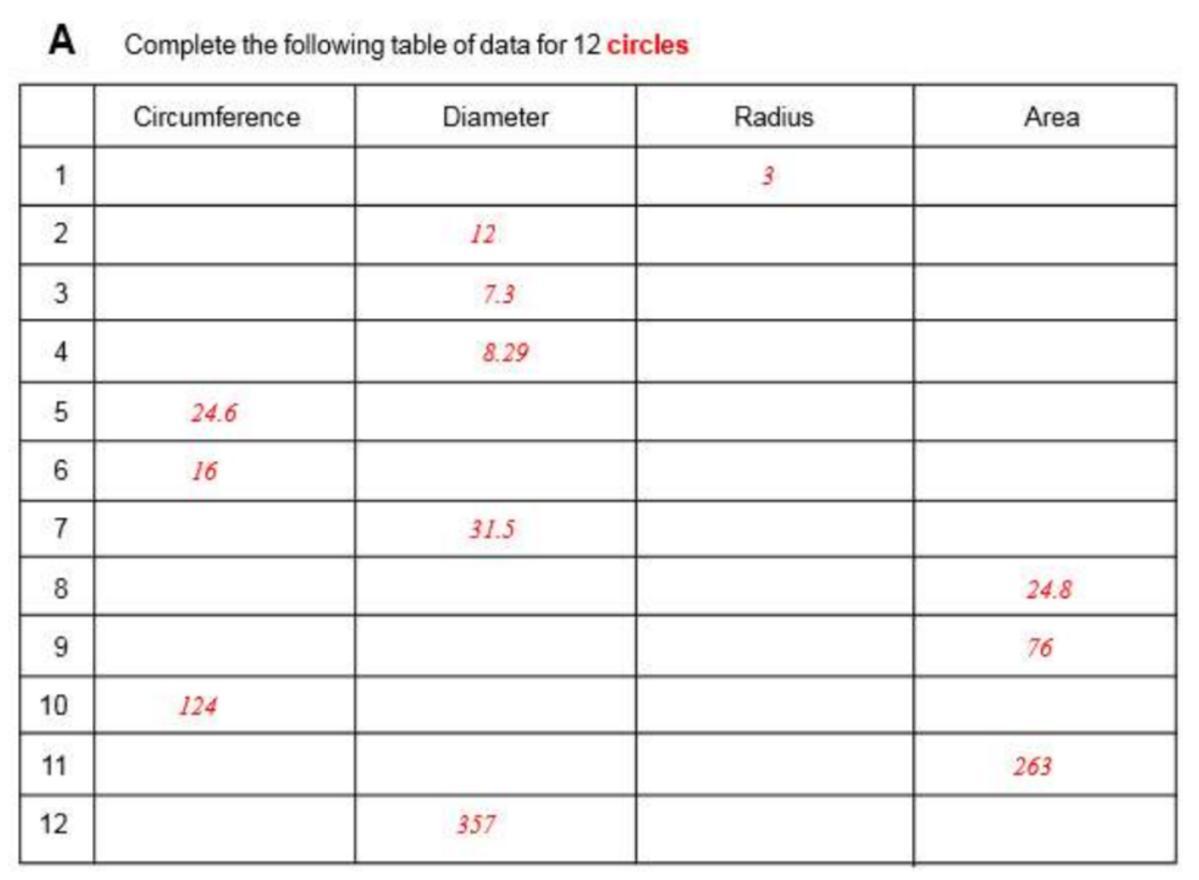 A Complete the following table of data for 12 circles

| | Circumference | Diameter | Radius | Area |
|---|---|---|---|---|
| 1 | | | 3 | |
| 2 | | 12 | | |
| 3 | | 7.3 | | |
| 4 | | 8.29 | | |
| 5 | 24.6 | | | |
| 6 | 16 | | | |
| 7 | | 31.5 | | |
| 8 | | | | 24.8 |
| 9 | | | | 76 |
| 10 | 124 | | | |
| 11 | | | | 263 |
| 12 | | 357 | | |